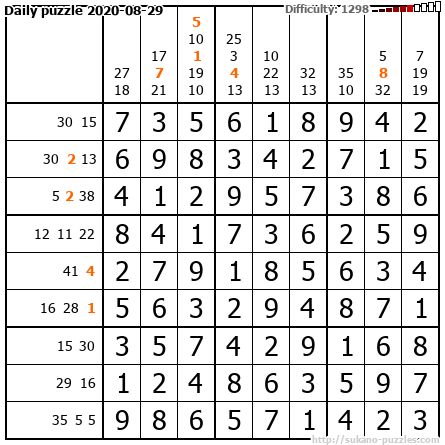 Daily puzzle 2020-08-29

Difficulty: 1298

|  | 27 18 | 17 7 21 | 5 10 1 19 10 | 25 3 4 13 | 10 22 13 | 32 13 | 35 10 | 5 8 32 | 7 19 19 |
|---|---|---|---|---|---|---|---|---|---|
| 30 15 | 7 | 3 | 5 | 6 | 1 | 8 | 9 | 4 | 2 |
| 30 2 13 | 6 | 9 | 8 | 3 | 4 | 2 | 7 | 1 | 5 |
| 5 2 38 | 4 | 1 | 2 | 9 | 5 | 7 | 3 | 8 | 6 |
| 12 11 22 | 8 | 4 | 1 | 7 | 3 | 6 | 2 | 5 | 9 |
| 41 4 | 2 | 7 | 9 | 1 | 8 | 5 | 6 | 3 | 4 |
| 16 28 1 | 5 | 6 | 3 | 2 | 9 | 4 | 8 | 7 | 1 |
| 15 30 | 3 | 5 | 7 | 4 | 2 | 9 | 1 | 6 | 8 |
| 29 16 | 1 | 2 | 4 | 8 | 6 | 3 | 5 | 9 | 7 |
| 35 5 5 | 9 | 8 | 6 | 5 | 7 | 1 | 4 | 2 | 3 |

http://sukano-puzzles.com